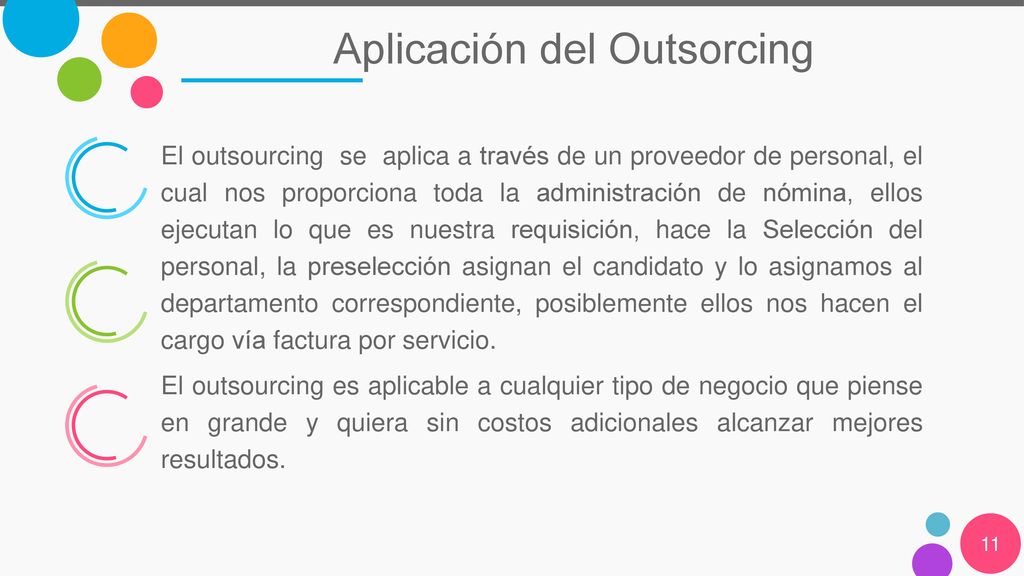 Aplicación del Outsorcing

El outsourcing se aplica a través de un proveedor de personal, el cual nos proporciona toda la administración de nómina, ellos ejecutan lo que es nuestra requisición, hace la Selección del personal, la preselección asignan el candidato y lo asignamos al departamento correspondiente, posiblemente ellos nos hacen el cargo vía factura por servicio.

El outsourcing es aplicable a cualquier tipo de negocio que piense en grande y quiera sin costos adicionales alcanzar mejores resultados.

11